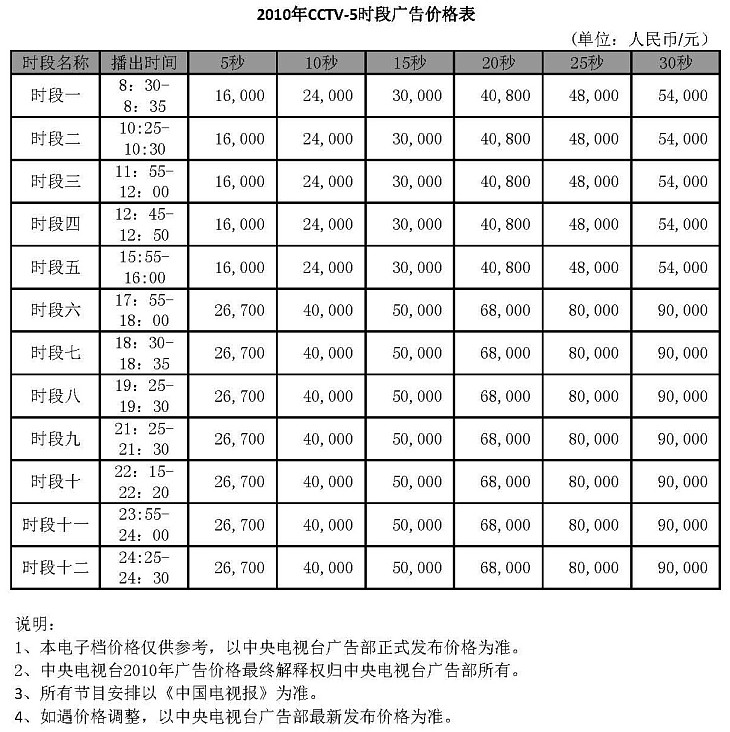 2010年CCTV-5时段广告价格表

（单位：人民币/元）

| 时段名称 | 播出时间 | 5秒 | 10秒 | 15秒 | 20秒 | 25秒 | 30秒 |
|---|---|---|---|---|---|---|---|
| 时段一 | 8：30-8：35 | 16，000 | 24，000 | 30，000 | 40，800 | 48，000 | 54，000 |
| 时段二 | 10:25-10:30 | 16，000 | 24，000 | 30，000 | 40，800 | 48，000 | 54，000 |
| 时段三 | 11：55-12：00 | 16，000 | 24，000 | 30，000 | 40，800 | 48，000 | 54，000 |
| 时段四 | 12：45-12：50 | 16，000 | 24，000 | 30，000 | 40，800 | 48，000 | 54，000 |
| 时段五 | 15:55-16:00 | 16，000 | 24，000 | 30，000 | 40，800 | 48，000 | 54，000 |
| 时段六 | 17：55-18：00 | 26，700 | 40，000 | 50，000 | 68，000 | 80，000 | 90，000 |
| 时段七 | 18：30-18：35 | 26，700 | 40，000 | 50，000 | 68，000 | 80，000 | 90，000 |
| 时段八 | 19：25-19：30 | 26，700 | 40，000 | 50，000 | 68，000 | 80，000 | 90，000 |
| 时段九 | 21：25-21：30 | 26，700 | 40，000 | 50，000 | 68，000 | 80，000 | 90，000 |
| 时段十 | 22：15-22：20 | 26，700 | 40，000 | 50，000 | 68，000 | 80，000 | 90，000 |
| 时段十一 | 23:55-24：00 | 26，700 | 40，000 | 50，000 | 68，000 | 80，000 | 90，000 |
| 时段十二 | 24:25-24：30 | 26，700 | 40，000 | 50，000 | 68，000 | 80，000 | 90，000 |

说明：
1、本电子档价格仅供参考，以中央电视台广告部正式发布价格为准。
2、中央电视台2010年广告价格最终解释权归中央电视台广告部所有。
3、所有节目安排以《中国电视报》为准。
4、如遇价格调整，以中央电视台广告部最新发布价格为准。